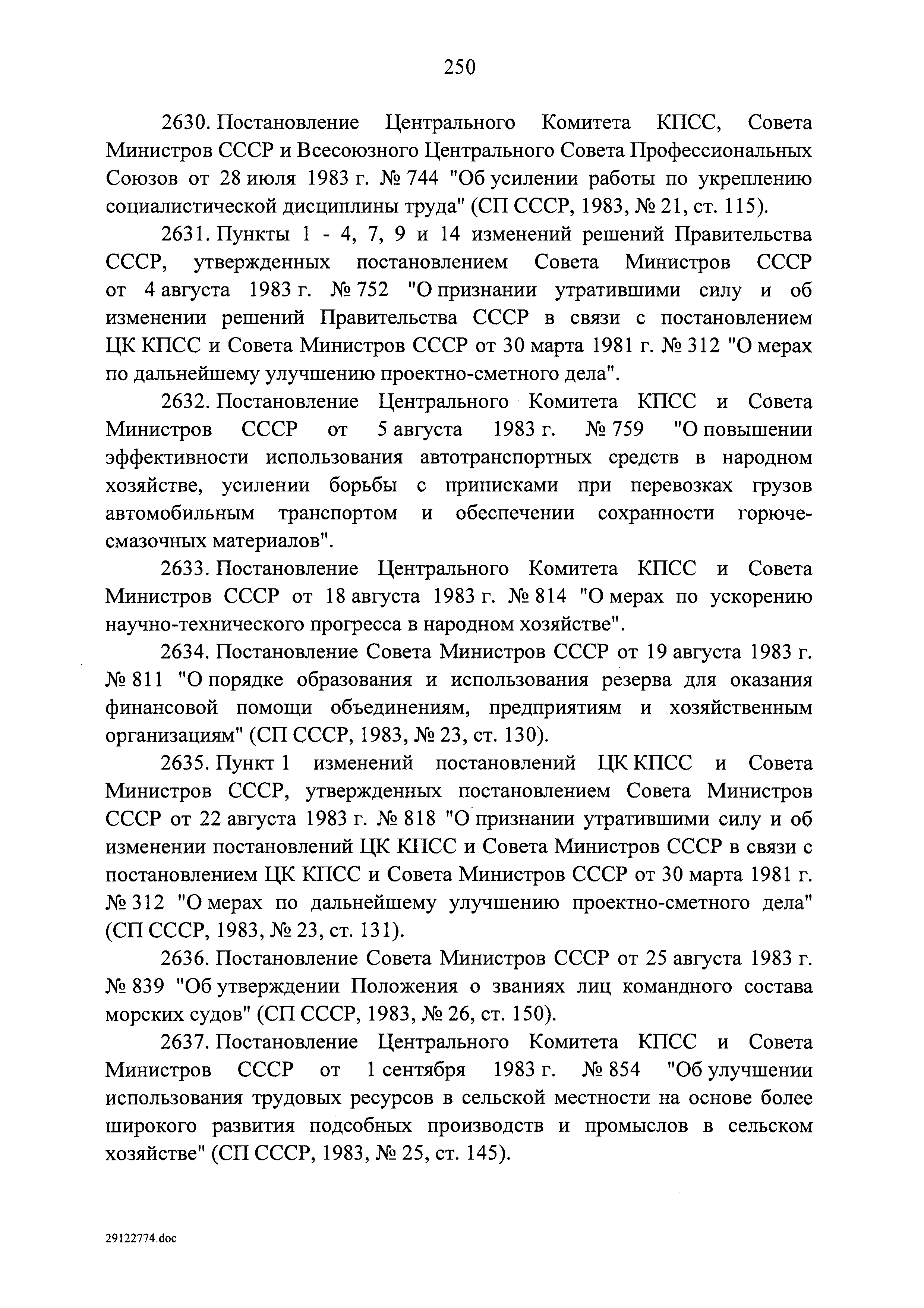 250

2630. Постановление Центрального Комитета КПСС, Совета Министров СССР и Всесоюзного Центрального Совета Профессиональных Союзов от 28 июля 1983 г. № 744 "Об усилении работы по укреплению социалистической дисциплины труда" (СП СССР, 1983, № 21, ст. 115).

2631. Пункты 1 - 4, 7, 9 и 14 изменений решений Правительства СССР, утвержденных постановлением Совета Министров СССР от 4 августа 1983 г. № 752 "О признании утратившими силу и об изменении решений Правительства СССР в связи с постановлением ЦК КПСС и Совета Министров СССР от 30 марта 1981 г. № 312 "О мерах по дальнейшему улучшению проектно-сметного дела".

2632. Постановление Центрального Комитета КПСС и Совета Министров СССР от 5 августа 1983 г. № 759 "О повышении эффективности использования автотранспортных средств в народном хозяйстве, усилении борьбы с приписками при перевозках грузов автомобильным транспортом и обеспечении сохранности горюче-смазочных материалов".

2633. Постановление Центрального Комитета КПСС и Совета Министров СССР от 18 августа 1983 г. № 814 "О мерах по ускорению научно-технического прогресса в народном хозяйстве".

2634. Постановление Совета Министров СССР от 19 августа 1983 г. № 811 "О порядке образования и использования резерва для оказания финансовой помощи объединениям, предприятиям и хозяйственным организациям" (СП СССР, 1983, № 23, ст. 130).

2635. Пункт 1 изменений постановлений ЦК КПСС и Совета Министров СССР, утвержденных постановлением Совета Министров СССР от 22 августа 1983 г. № 818 "О признании утратившими силу и об изменении постановлений ЦК КПСС и Совета Министров СССР в связи с постановлением ЦК КПСС и Совета Министров СССР от 30 марта 1981 г. № 312 "О мерах по дальнейшему улучшению проектно-сметного дела" (СП СССР, 1983, № 23, ст. 131).

2636. Постановление Совета Министров СССР от 25 августа 1983 г. № 839 "Об утверждении Положения о званиях лиц командного состава морских судов" (СП СССР, 1983, № 26, ст. 150).

2637. Постановление Центрального Комитета КПСС и Совета Министров СССР от 1 сентября 1983 г. № 854 "Об улучшении использования трудовых ресурсов в сельской местности на основе более широкого развития подсобных производств и промыслов в сельском хозяйстве" (СП СССР, 1983, № 25, ст. 145).

29122774.doc